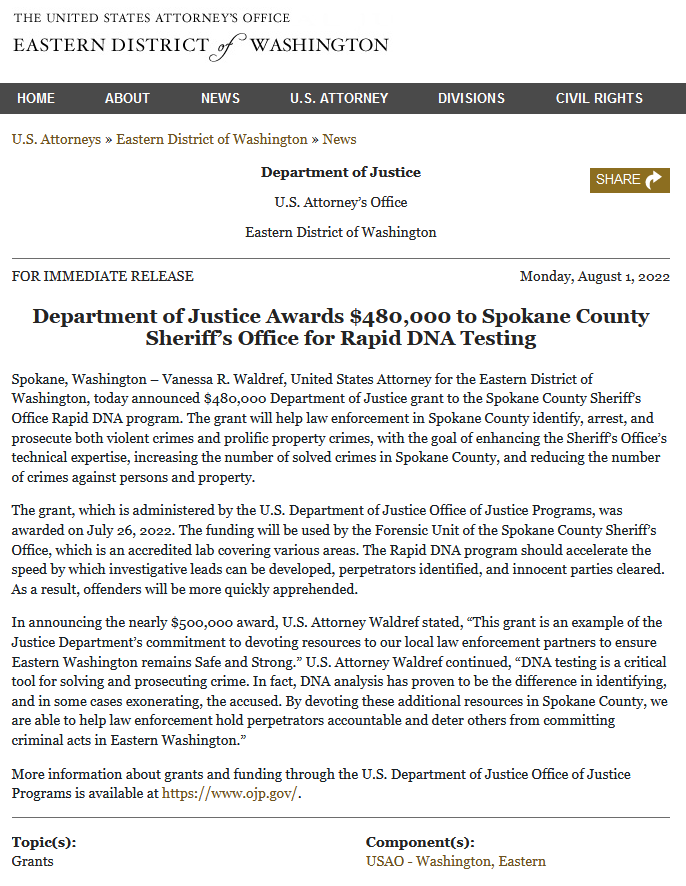 THE UNITED STATES ATTORNEY'S OFFICE
EASTERN DISTRICT of WASHINGTON

HOME ABOUT NEWS U.S. ATTORNEY DIVISIONS CIVIL RIGHTS

U.S. Attorneys » Eastern District of Washington » News

Department of Justice

U.S. Attorney's Office

Eastern District of Washington

SHARE

FOR IMMEDIATE RELEASE

Monday, August 1, 2022

Department of Justice Awards $480,000 to Spokane County Sheriff's Office for Rapid DNA Testing

Spokane, Washington – Vanessa R. Waldref, United States Attorney for the Eastern District of Washington, today announced $480,000 Department of Justice grant to the Spokane County Sheriff's Office Rapid DNA program. The grant will help law enforcement in Spokane County identify, arrest, and prosecute both violent crimes and prolific property crimes, with the goal of enhancing the Sheriff's Office's technical expertise, increasing the number of solved crimes in Spokane County, and reducing the number of crimes against persons and property.

The grant, which is administered by the U.S. Department of Justice Office of Justice Programs, was awarded on July 26, 2022. The funding will be used by the Forensic Unit of the Spokane County Sheriff's Office, which is an accredited lab covering various areas. The Rapid DNA program should accelerate the speed by which investigative leads can be developed, perpetrators identified, and innocent parties cleared. As a result, offenders will be more quickly apprehended.

In announcing the nearly $500,000 award, U.S. Attorney Waldref stated, "This grant is an example of the Justice Department's commitment to devoting resources to our local law enforcement partners to ensure Eastern Washington remains Safe and Strong." U.S. Attorney Waldref continued, "DNA testing is a critical tool for solving and prosecuting crime. In fact, DNA analysis has proven to be the difference in identifying, and in some cases exonerating, the accused. By devoting these additional resources in Spokane County, we are able to help law enforcement hold perpetrators accountable and deter others from committing criminal acts in Eastern Washington."

More information about grants and funding through the U.S. Department of Justice Office of Justice Programs is available at https://www.ojp.gov/.

Topic(s):
Grants

Component(s):
USAO - Washington, Eastern